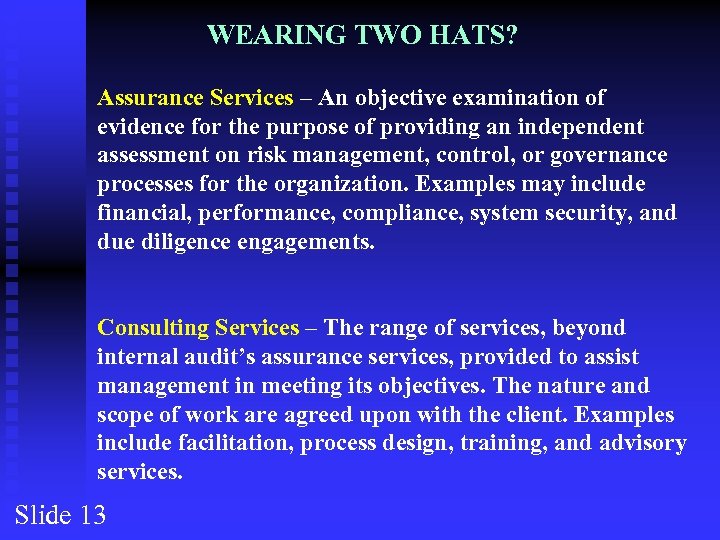 WEARING TWO HATS?

Assurance Services – An objective examination of evidence for the purpose of providing an independent assessment on risk management, control, or governance processes for the organization. Examples may include financial, performance, compliance, system security, and due diligence engagements.

Consulting Services – The range of services, beyond internal audit's assurance services, provided to assist management in meeting its objectives. The nature and scope of work are agreed upon with the client. Examples include facilitation, process design, training, and advisory services.

Slide 13